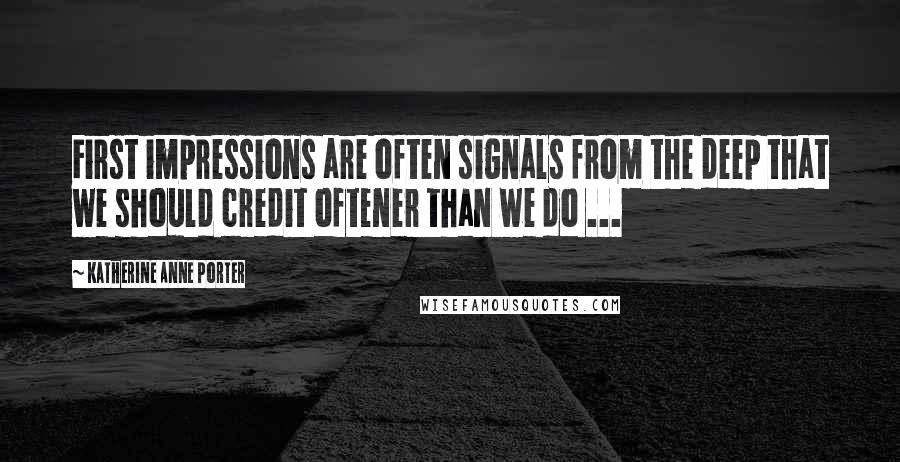 FIRST IMPRESSIONS ARE OFTEN SIGNALS FROM THE DEEP THAT WE SHOULD CREDIT OFTENER THAN WE DO ...

~ KATHERINE ANNE PORTER

WISEFAMOUSQUOTES.COM